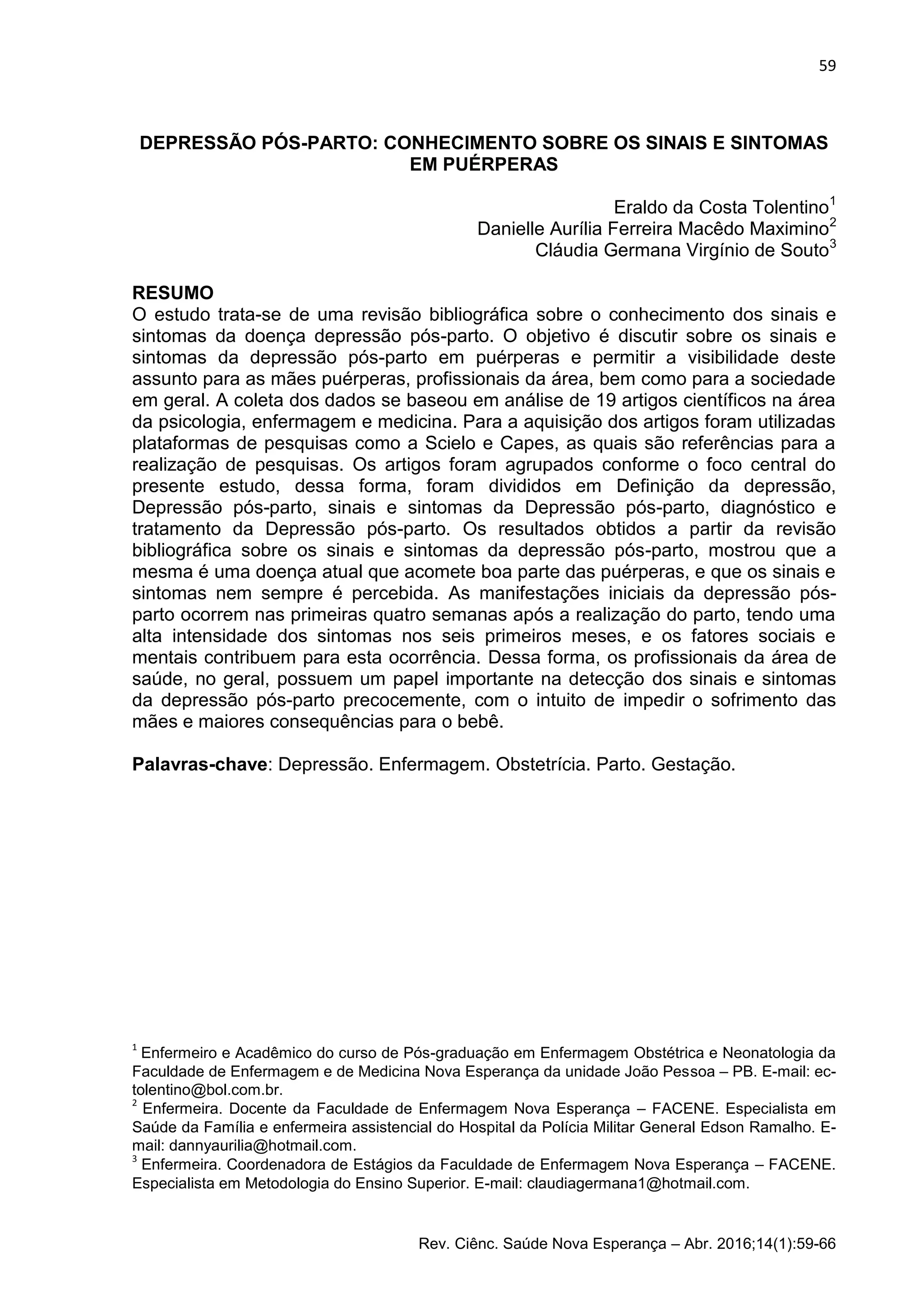 59

DEPRESSÃO PÓS-PARTO: CONHECIMENTO SOBRE OS SINAIS E SINTOMAS EM PUÉRPERAS

Eraldo da Costa Tolentino$^1$
Danielle Aurília Ferreira Macêdo Maximino$^2$
Cláudia Germana Virgínio de Souto$^3$

RESUMO
O estudo trata-se de uma revisão bibliográfica sobre o conhecimento dos sinais e sintomas da doença depressão pós-parto. O objetivo é discutir sobre os sinais e sintomas da depressão pós-parto em puérperas e permitir a visibilidade deste assunto para as mães puérperas, profissionais da área, bem como para a sociedade em geral. A coleta dos dados se baseou em análise de 19 artigos científicos na área da psicologia, enfermagem e medicina. Para a aquisição dos artigos foram utilizadas plataformas de pesquisas como a Scielo e Capes, as quais são referências para a realização de pesquisas. Os artigos foram agrupados conforme o foco central do presente estudo, dessa forma, foram divididos em Definição da depressão, Depressão pós-parto, sinais e sintomas da Depressão pós-parto, diagnóstico e tratamento da Depressão pós-parto. Os resultados obtidos a partir da revisão bibliográfica sobre os sinais e sintomas da depressão pós-parto, mostrou que a mesma é uma doença atual que acomete boa parte das puérperas, e que os sinais e sintomas nem sempre é percebida. As manifestações iniciais da depressão pós-parto ocorrem nas primeiras quatro semanas após a realização do parto, tendo uma alta intensidade dos sintomas nos seis primeiros meses, e os fatores sociais e mentais contribuem para esta ocorrência. Dessa forma, os profissionais da área de saúde, no geral, possuem um papel importante na detecção dos sinais e sintomas da depressão pós-parto precocemente, com o intuito de impedir o sofrimento das mães e maiores consequências para o bebê.

Palavras-chave: Depressão. Enfermagem. Obstetrícia. Parto. Gestação.

$^1$ Enfermeiro e Acadêmico do curso de Pós-graduação em Enfermagem Obstétrica e Neonatologia da Faculdade de Enfermagem e de Medicina Nova Esperança da unidade João Pessoa – PB. E-mail: ec-tolentino@bol.com.br.
$^2$ Enfermeira. Docente da Faculdade de Enfermagem Nova Esperança – FACENE. Especialista em Saúde da Família e enfermeira assistencial do Hospital da Polícia Militar General Edson Ramalho. E-mail: dannyaurilia@hotmail.com.
$^3$ Enfermeira. Coordenadora de Estágios da Faculdade de Enfermagem Nova Esperança – FACENE. Especialista em Metodologia do Ensino Superior. E-mail: claudiagermana1@hotmail.com.

Rev. Ciênc. Saúde Nova Esperança – Abr. 2016;14(1):59-66